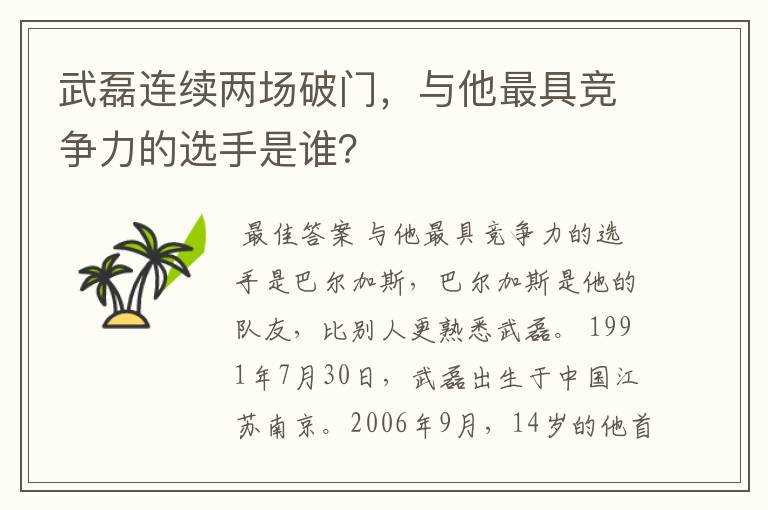 武磊连续两场破门，与他最具竞争力的选手是谁?

最佳答案 与他最具竞争力的选手是巴尔加斯，巴尔加斯是他的队友，比别人更熟悉武磊。1991年7月30日，武磊出生于中国江苏南京。2006年9月，14岁的他首